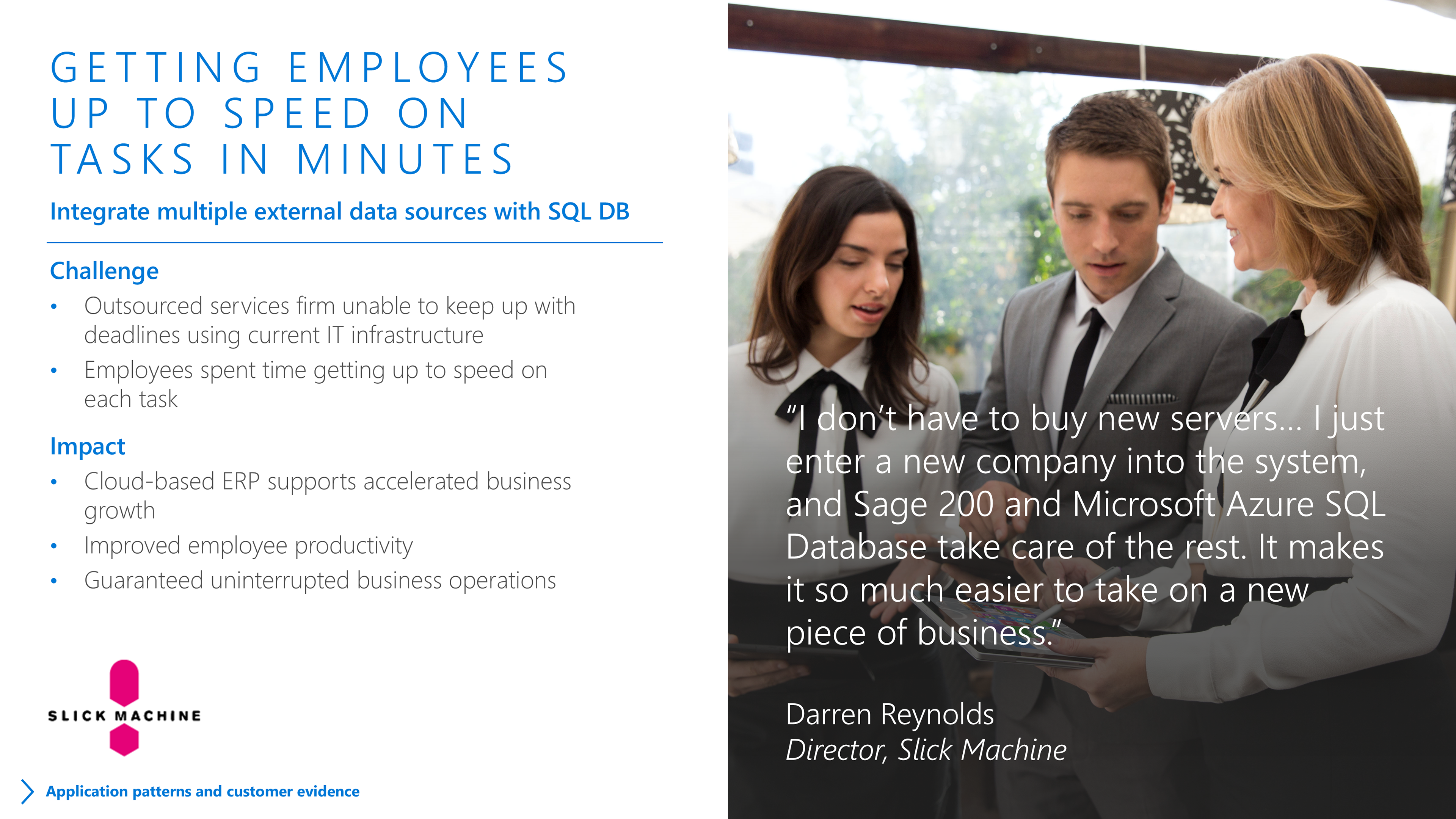 GETTING EMPLOYEES UP TO SPEED ON TASKS IN MINUTES

Integrate multiple external data sources with SQL DB

Challenge

• Outsourced services firm unable to keep up with deadlines using current IT infrastructure
• Employees spent time getting up to speed on each task

Impact

• Cloud-based ERP supports accelerated business growth
• Improved employee productivity
• Guaranteed uninterrupted business operations

SLICK MACHINE

Application patterns and customer evidence

"I don't have to buy new servers... I just enter a new company into the system, and Sage 200 and Microsoft Azure SQL Database take care of the rest. It makes it so much easier to take on a new piece of business."

Darren Reynolds
Director, Slick Machine